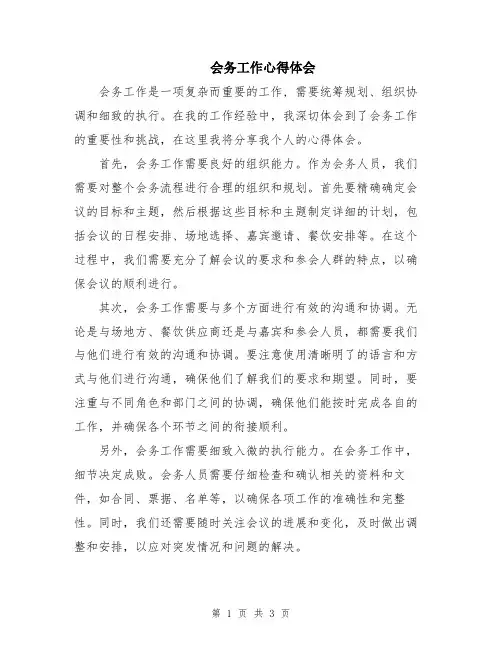 会务工作心得体会

会务工作是一项复杂而重要的工作，需要统筹规划、组织协调和细致的执行。在我的工作经验中，我深切体会到了会务工作的重要性和挑战，在这里我将分享我个人的心得体会。

首先，会务工作需要良好的组织能力。作为会务人员，我们需要对整个会务流程进行合理的组织和规划。首先要精确确定会议的目标和主题，然后根据这些目标和主题制定详细的计划，包括会议的日程安排、场地选择、嘉宾邀请、餐饮安排等。在这个过程中，我们需要充分了解会议的要求和参会人群的特点，以确保会议的顺利进行。

其次，会务工作需要与多个方面进行有效的沟通和协调。无论是与场地方、餐饮供应商还是与嘉宾和参会人员，都需要我们与他们进行有效的沟通和协调。要注意使用清晰明了的语言和方式与他们进行沟通，确保他们了解我们的要求和期望。同时，要注重与不同角色和部门之间的协调，确保他们能按时完成各自的工作，并确保各个环节之间的衔接顺利。

另外，会务工作需要细致入微的执行能力。在会务工作中，细节决定成败。会务人员需要仔细检查和确认相关的资料和文件，如合同、票据、名单等，以确保各项工作的准确性和完整性。同时，我们还需要随时关注会议的进展和变化，及时做出调整和安排，以应对突发情况和问题的解决。

第 1 页 共 3 页